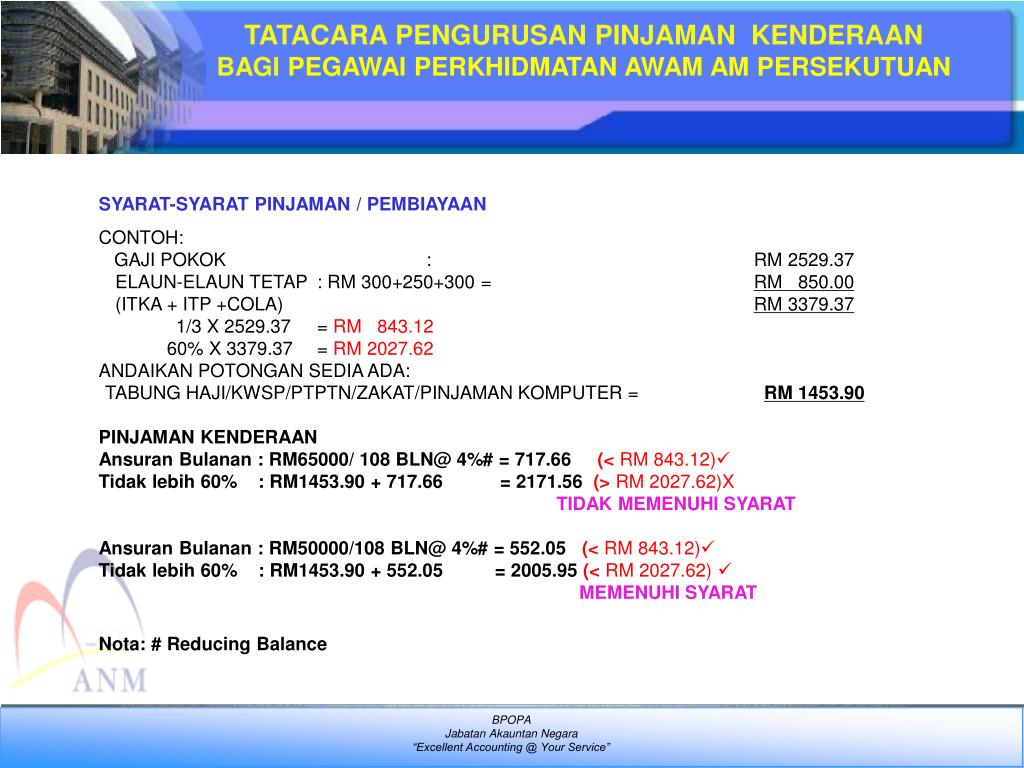 TATACARA PENGURUSAN PINJAMAN KENDERAAN
BAGI PEGAWAI PERKHIDMATAN AWAM AM PERSEKUTUAN

SYARAT-SYARAT PINJAMAN / PEMBIAYAAN

CONTOH:
GAJI POKOK : RM 2529.37
ELAUN-ELAUN TETAP : RM 300+250+300 = RM 850.00
(ITKA + ITP +COLA) RM 3379.37
1/3 X 2529.37 = RM 843.12
60% X 3379.37 = RM 2027.62
ANDAIKAN POTONGAN SEDIA ADA:
TABUNG HAJI/KWSP/PTPTN/ZAKAT/PINJAMAN KOMPUTER = RM 1453.90

PINJAMAN KENDERAAN
Ansuran Bulanan : RM65000/ 108 BLN@ 4%# = 717.66 (< RM 843.12)✓
Tidak lebih 60% : RM1453.90 + 717.66 = 2171.56 (> RM 2027.62)X
TIDAK MEMENUHI SYARAT

Ansuran Bulanan : RM50000/108 BLN@ 4%# = 552.05 (< RM 843.12)✓
Tidak lebih 60% : RM1453.90 + 552.05 = 2005.95 (< RM 2027.62) ✓
MEMENUHI SYARAT

Nota: # Reducing Balance

ANM

BPOPA
Jabatan Akauntan Negara
"Excellent Accounting @ Your Service"